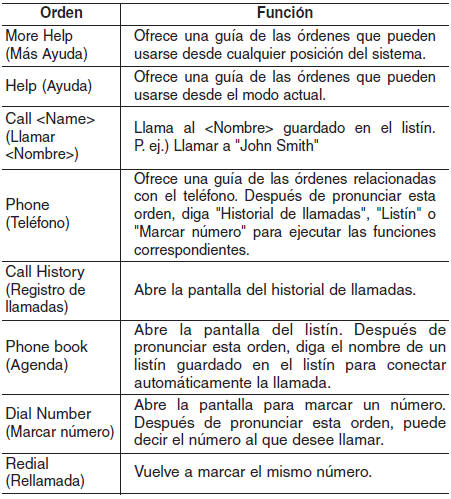 | Orden | Función |
|---|---|
| More Help (Más Ayuda) | Ofrece una guía de las órdenes que pueden usarse desde cualquier posición del sistema. |
| Help (Ayuda) | Ofrece una guía de las órdenes que pueden usarse desde el modo actual. |
| Call <Name> (Llamar <Nombre>) | Llama al <Nombre> guardado en el listín. P. ej.) Llamar a "John Smith" |
| Phone (Teléfono) | Ofrece una guía de las órdenes relacionadas con el teléfono. Después de pronunciar esta orden, diga "Historial de llamadas", "Listín" o "Marcar número" para ejecutar las funciones correspondientes. |
| Call History (Registro de llamadas) | Abre la pantalla del historial de llamadas. |
| Phone book (Agenda) | Abre la pantalla del listín. Después de pronunciar esta orden, diga el nombre de un listín guardado en el listín para conectar automáticamente la llamada. |
| Dial Number (Marcar número) | Abre la pantalla para marcar un número. Después de pronunciar esta orden, puede decir el número al que desee llamar. |
| Redial (Rellamada) | Vuelve a marcar el mismo número. |